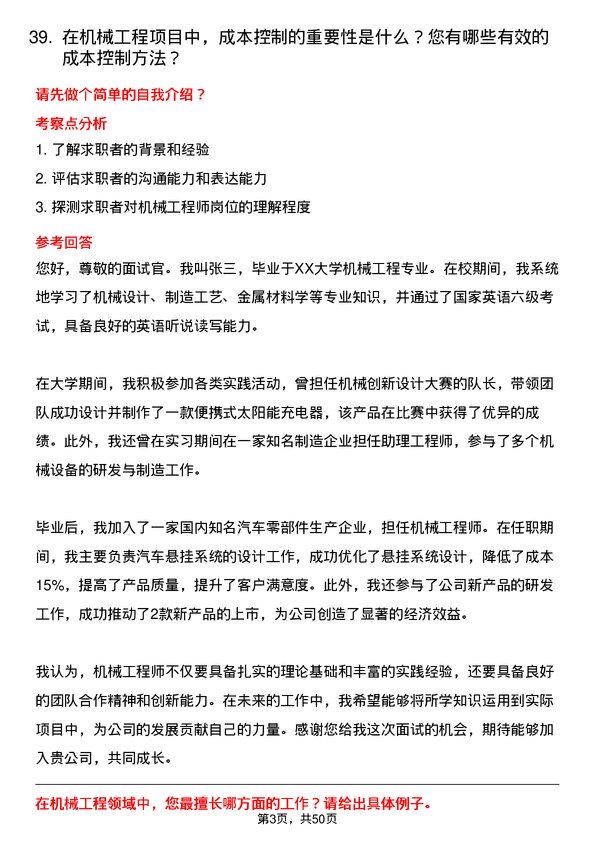 39. 在机械工程项目中，成本控制的重要性是什么？您有哪些有效的成本控制方法？

请先做个简单的自我介绍？

考察点分析

1. 了解求职者的背景和经验

2. 评估求职者的沟通能力和表达能力

3. 探测求职者对机械工程师岗位的理解程度

参考回答

您好，尊敬的面试官。我叫张三，毕业于XX大学机械工程专业。在校期间，我系统地学习了机械设计、制造工艺、金属材料学等专业知识，并通过了国家英语六级考试，具备良好的英语听说读写能力。

在大学期间，我积极参加各类实践活动，曾担任机械创新设计大赛的队长，带领团队成功设计并制作了一款便携式太阳能充电器，该产品在比赛中获得了优异的成绩。此外，我还曾在实习期间在一家知名制造企业担任助理工程师，参与了多个机械设备的研发与制造工作。

毕业后，我加入了一家国内知名汽车零部件生产企业，担任机械工程师。在任职期间，我主要负责汽车悬挂系统的设计工作，成功优化了悬挂系统设计，降低了成本15%，提高了产品质量，提升了客户满意度。此外，我还参与了公司新产品的研发工作，成功推动了2款新产品的上市，为公司创造了显著的经济效益。

我认为，机械工程师不仅要具备扎实的理论基础和丰富的实践经验，还要具备良好的团队合作精神和创新能力。在未来的工作中，我希望能够将所学知识运用到实际项目中，为公司的发展贡献自己的力量。感谢您给我这次面试的机会，期待能够加入贵公司，共同成长。

在机械工程领域中，您最擅长哪方面的工作？请给出具体例子。

第3页，共50页